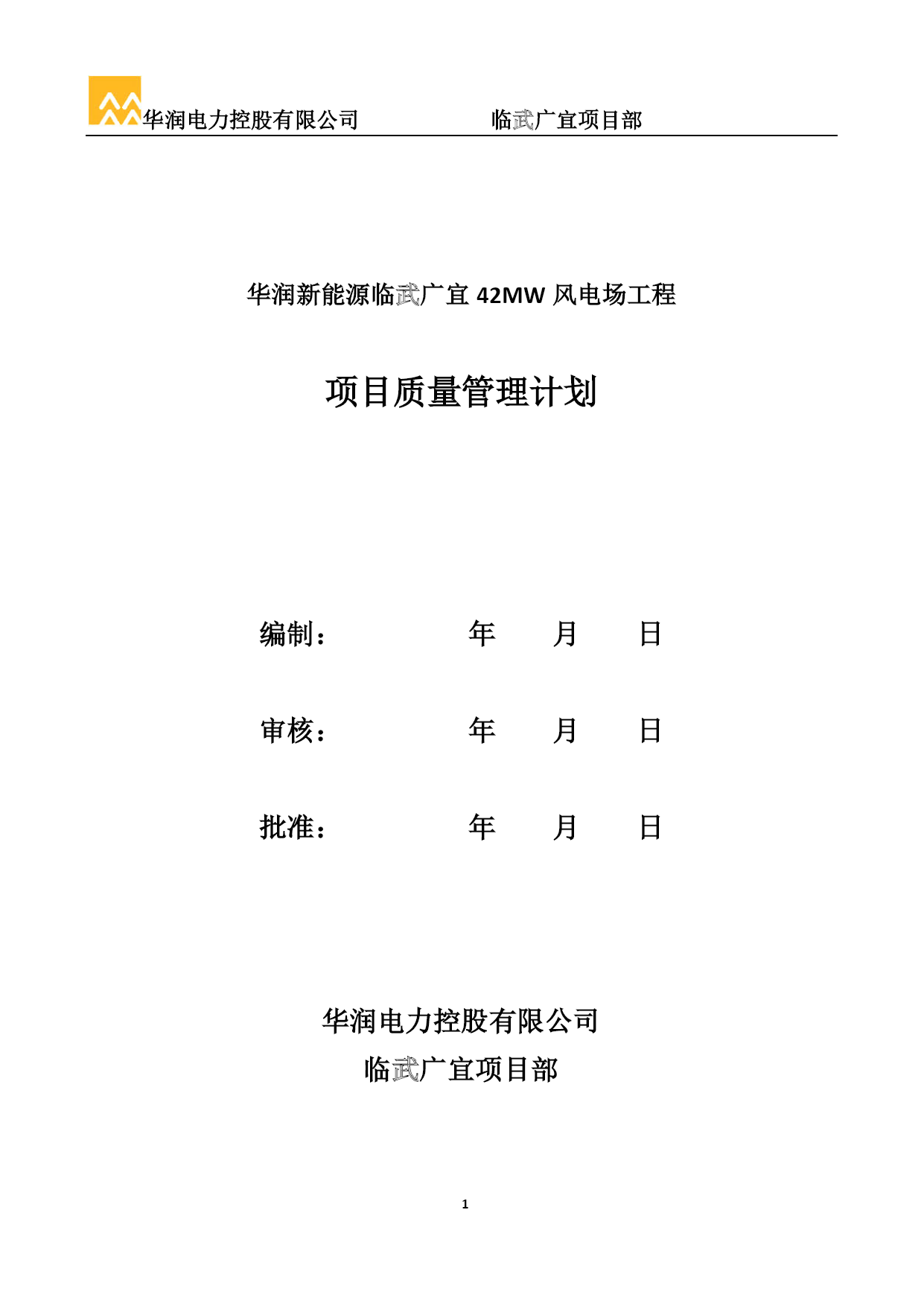 华润电力控股有限公司　　　　　　临武广宜项目部

华润新能源临武广宜 42MW 风电场工程

项目质量管理计划

编制：　　　　　年　　月　　日

审核：　　　　　年　　月　　日

批准：　　　　　年　　月　　日

华润电力控股有限公司

临武广宜项目部

1